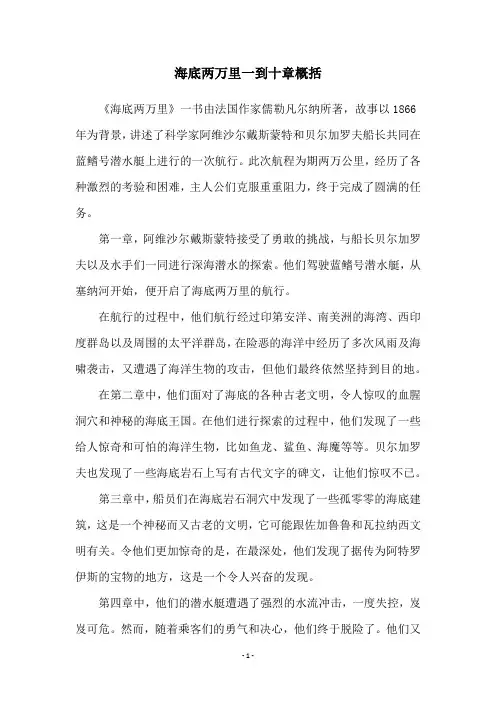 海底两万里一到十章概括

《海底两万里》一书由法国作家儒勒凡尔纳所著，故事以 1866 年为背景，讲述了科学家阿维沙尔戴斯蒙特和贝尔加罗夫船长共同在蓝鳍号潜水艇上进行的一次航行。此次航程为期两万公里，经历了各种激烈的考验和困难，主人公们克服重重阻力，终于完成了圆满的任务。

第一章，阿维沙尔戴斯蒙特接受了勇敢的挑战，与船长贝尔加罗夫以及水手们一同进行深海潜水的探索。他们驾驶蓝鳍号潜水艇，从塞纳河开始，便开启了海底两万里的航行。

在航行的过程中，他们航行经过印第安洋、南美洲的海湾、西印度群岛以及周围的太平洋群岛，在险恶的海洋中经历了多次风雨及海啸袭击，又遭遇了海洋生物的攻击，但他们最终依然坚持到目的地。

在第二章中，他们面对了海底的各种古老文明，令人惊叹的血腥洞穴和神秘的海底王国。在他们进行探索的过程中，他们发现了一些给人惊奇和可怕的海洋生物，比如鱼龙、鲨鱼、海魔等等。贝尔加罗夫也发现了一些海底岩石上写有古代文字的碑文，让他们惊叹不已。

第三章中，船员们在海底岩石洞穴中发现了一些孤零零的海底建筑，这是一个神秘而又古老的文明，它可能跟佐加鲁鲁和瓦拉纳西文明有关。令他们更加惊奇的是，在最深处，他们发现了据传为阿特罗伊斯的宝物的地方，这是一个令人兴奋的发现。

第四章中，他们的潜水艇遭遇了强烈的水流冲击，一度失控，岌岌可危。然而，随着乘客们的勇气和决心，他们终于脱险了。他们又

- 1 -